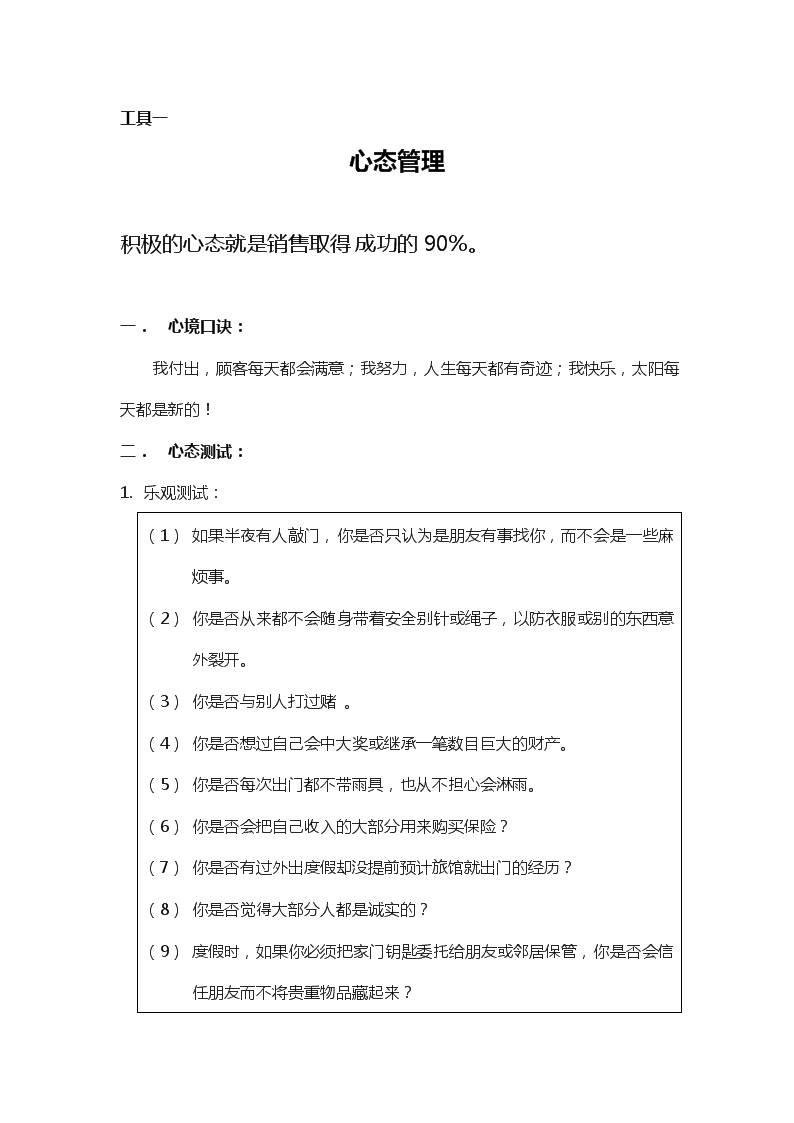 工具一

心态管理

积极的心态就是销售取得成功的 90%。

一． 心境口诀：

我付出，顾客每天都会满意；我努力，人生每天都有奇迹；我快乐，太阳每天都是新的！

二． 心态测试：

1. 乐观测试：

（1） 如果半夜有人敲门，你是否只认为是朋友有事找你，而不会是一些麻烦事。

（2） 你是否从来都不会随身带着安全别针或绳子，以防衣服或别的东西意外裂开。

（3） 你是否与别人打过赌 。

（4） 你是否想过自己会中大奖或继承一笔数目巨大的财产。

（5） 你是否每次出门都不带雨具，也从不担心会淋雨。

（6） 你是否会把自己收入的大部分用来购买保险？

（7） 你是否有过外出度假却没提前预计旅馆就出门的经历？

（8） 你是否觉得大部分人都是诚实的？

（9） 度假时，如果你必须把家门钥匙委托给朋友或邻居保管，你是否会信任朋友而不将贵重物品藏起来？